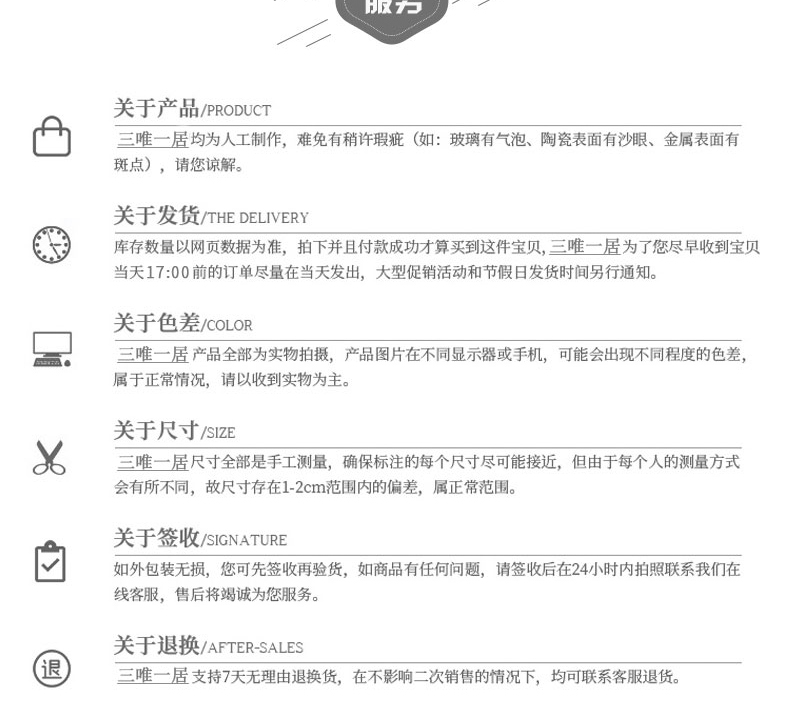 服务

关于产品/PRODUCT

三唯一居均为人工制作，难免有稍许瑕疵（如：玻璃有气泡、陶瓷表面有沙眼、金属表面有斑点），请您谅解。

关于发货/THE DELIVERY

库存数量以网页数据为准，拍下并且付款成功才算买到这件宝贝，三唯一居为了您尽早收到宝贝当天17:00前的订单尽量在当天发出，大型促销活动和节假日发货时间另行通知。

关于色差/COLOR

三唯一居产品全部为实物拍摄，产品图片在不同显示器或手机，可能会出现不同程度的色差，属于正常情况，请以收到实物为主。

关于尺寸/SIZE

三唯一居尺寸全部是手工测量，确保标注的每个尺寸尽可能接近，但由于每个人的测量方式会有所不同，故尺寸存在1-2cm范围内的偏差，属正常范围。

关于签收/SIGNATURE

如外包装无损，您可先签收再验货，如商品有任何问题，请签收后在24小时内拍照联系我们在线客服，售后将竭诚为您服务。

关于退换/AFTER-SALES

退

三唯一居支持7天无理由退换货，在不影响二次销售的情况下，均可联系客服退货。